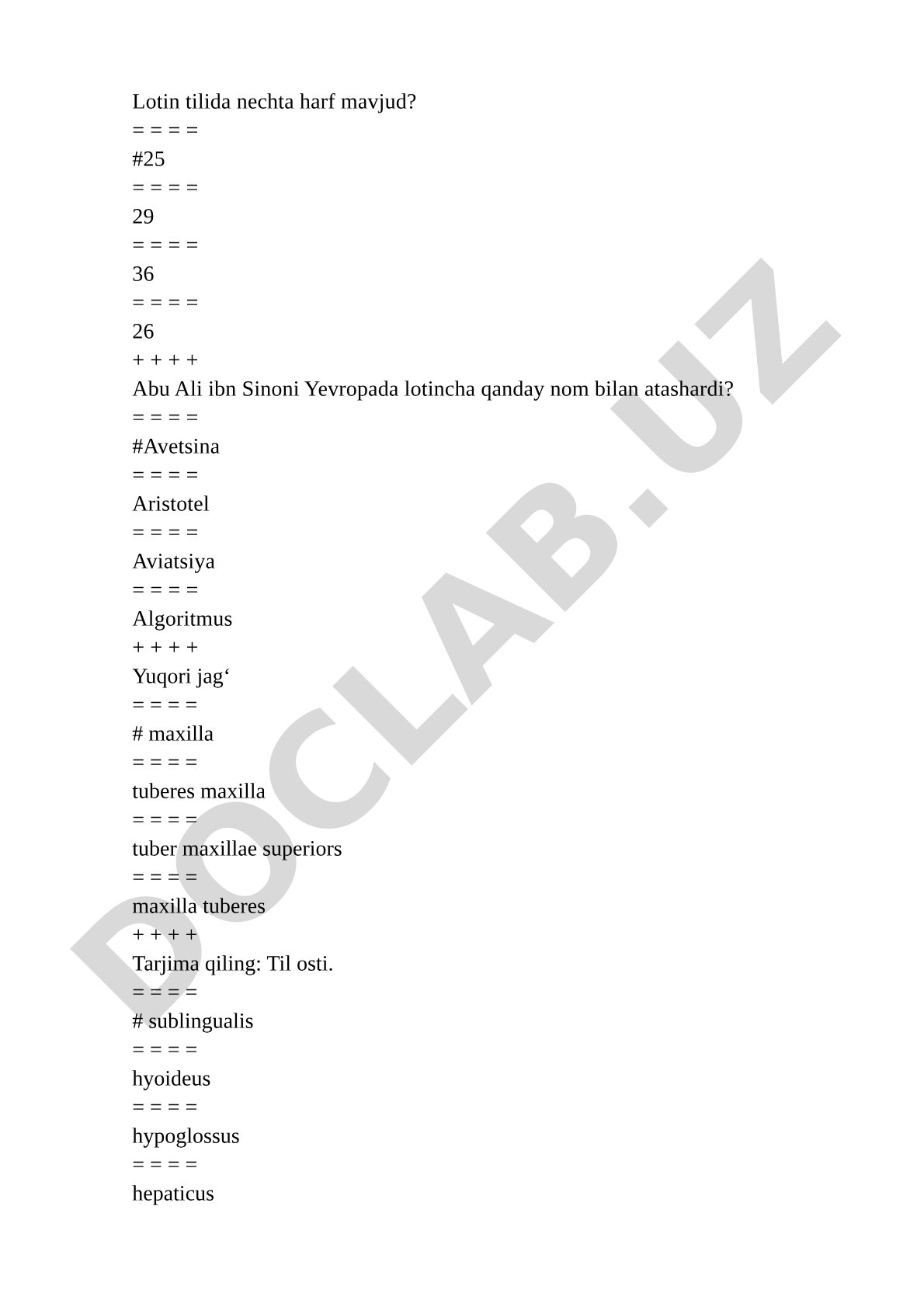 Lotin tilida nechta harf mavjud?
= = = =
#25
= = = =
29
= = = =
36
= = = =
26
+ + + +
Abu Ali ibn Sinoni Yevropada lotincha qanday nom bilan atashardi?
= = = =
#Avetsina
= = = =
Aristotel
= = = =
Aviatsiya
= = = =
Algoritmus
+ + + +
Yuqori jag‘
= = = =
# maxilla
= = = =
tuberes maxilla
= = = =
tuber maxillae superiors
= = = =
maxilla tuberes
+ + + +
Tarjima qiling: Til osti.
= = = =
# sublingualis
= = = =
hyoideus
= = = =
hypoglossus
= = = =
hepaticus

DOCLAB.UZ